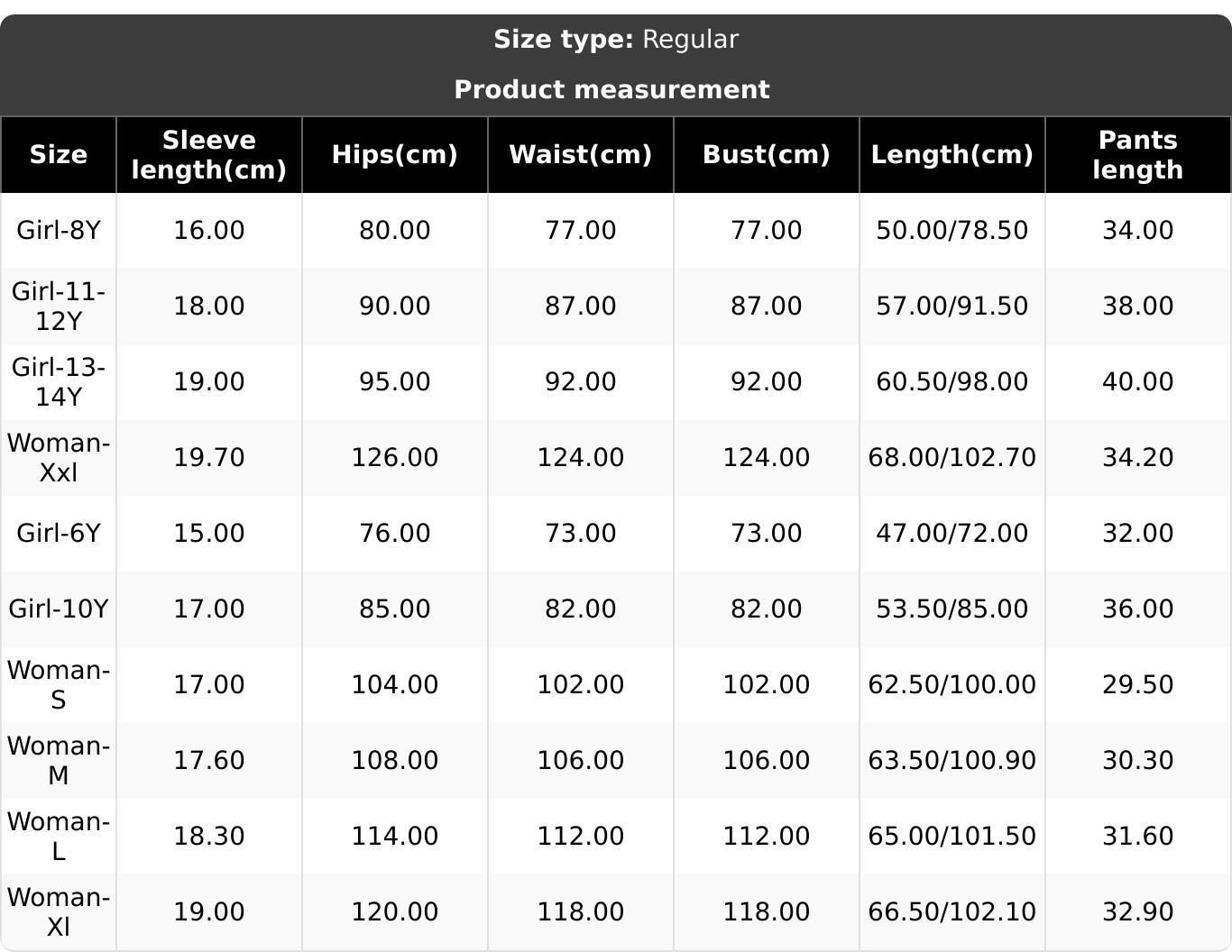 Size type: Regular

Product measurement

| Size | Sleeve length(cm) | Hips(cm) | Waist(cm) | Bust(cm) | Length(cm) | Pants length |
|---|---|---|---|---|---|---|
| Girl-8Y | 16.00 | 80.00 | 77.00 | 77.00 | 50.00/78.50 | 34.00 |
| Girl-11-12Y | 18.00 | 90.00 | 87.00 | 87.00 | 57.00/91.50 | 38.00 |
| Girl-13-14Y | 19.00 | 95.00 | 92.00 | 92.00 | 60.50/98.00 | 40.00 |
| Woman-Xxl | 19.70 | 126.00 | 124.00 | 124.00 | 68.00/102.70 | 34.20 |
| Girl-6Y | 15.00 | 76.00 | 73.00 | 73.00 | 47.00/72.00 | 32.00 |
| Girl-10Y | 17.00 | 85.00 | 82.00 | 82.00 | 53.50/85.00 | 36.00 |
| Woman-S | 17.00 | 104.00 | 102.00 | 102.00 | 62.50/100.00 | 29.50 |
| Woman-M | 17.60 | 108.00 | 106.00 | 106.00 | 63.50/100.90 | 30.30 |
| Woman-L | 18.30 | 114.00 | 112.00 | 112.00 | 65.00/101.50 | 31.60 |
| Woman-Xl | 19.00 | 120.00 | 118.00 | 118.00 | 66.50/102.10 | 32.90 |